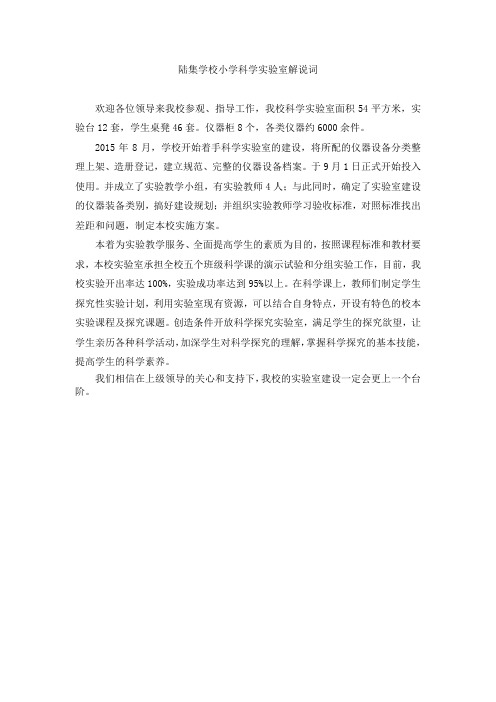 陆集学校小学科学实验室解说词

欢迎各位领导来我校参观、指导工作，我校科学实验室面积 54 平方米，实验台 12 套，学生桌凳 46 套。仪器柜 8 个，各类仪器约 6000 余件。

2015 年 8 月，学校开始着手科学实验室的建设，将所配的仪器设备分类整理上架、造册登记，建立规范、完整的仪器设备档案。于 9 月 1 日正式开始投入使用。并成立了实验教学小组，有实验教师 4 人；与此同时，确定了实验室建设的仪器装备类别，搞好建设规划；并组织实验教师学习验收标准，对照标准找出差距和问题，制定本校实施方案。

本着为实验教学服务、全面提高学生的素质为目的，按照课程标准和教材要求，本校实验室承担全校五个班级科学课的演示试验和分组实验工作，目前，我校实验开出率达 100%，实验成功率达到 95%以上。在科学课上，教师们制定学生探究性实验计划，利用实验室现有资源，可以结合自身特点，开设有特色的校本实验课程及探究课题。创造条件开放科学探究实验室，满足学生的探究欲望，让学生亲历各种科学活动，加深学生对科学探究的理解，掌握科学探究的基本技能，提高学生的科学素养。

我们相信在上级领导的关心和支持下，我校的实验室建设一定会更上一个台阶。